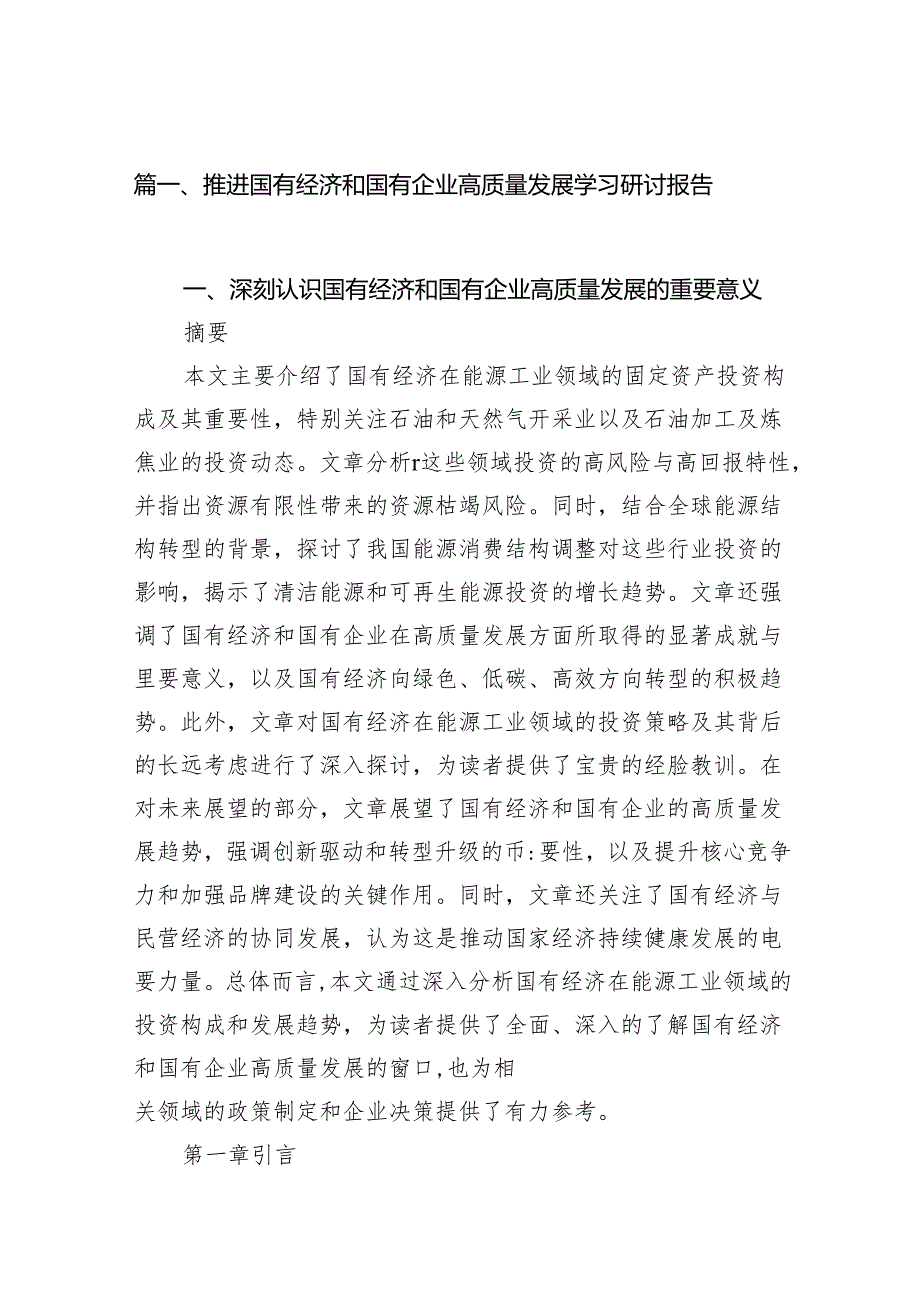 篇一、推进国有经济和国有企业高质量发展学习研讨报告

一、深刻认识国有经济和国有企业高质量发展的重要意义

摘要

本文主要介绍了国有经济在能源工业领域的固定资产投资构成及其重要性，特别关注石油和天然气开采业以及石油加工及炼焦业的投资动态。文章分析r这些领域投资的高风险与高回报特性，并指出资源有限性带来的资源枯竭风险。同时，结合全球能源结构转型的背景，探讨了我国能源消费结构调整对这些行业投资的影响，揭示了清洁能源和可再生能源投资的增长趋势。文章还强调了国有经济和国有企业在高质量发展方面所取得的显著成就与里要意义，以及国有经济向绿色、低碳、高效方向转型的积极趋势。此外，文章对国有经济在能源工业领域的投资策略及其背后的长远考虑进行了深入探讨，为读者提供了宝贵的经脸教训。在对未来展望的部分，文章展望了国有经济和国有企业的高质量发展趋势，强调创新驱动和转型升级的币:要性，以及提升核心竞争力和加强品牌建设的关键作用。同时，文章还关注了国有经济与民营经济的协同发展，认为这是推动国家经济持续健康发展的电要力量。总体而言，本文通过深入分析国有经济在能源工业领域的投资构成和发展趋势，为读者提供了全面、深入的了解国有经济和国有企业高质量发展的窗口，也为相关领域的政策制定和企业决策提供了有力参考。

第一章引言